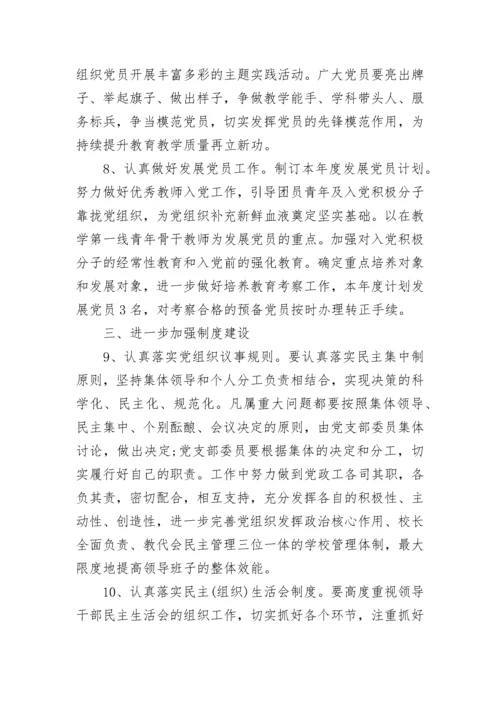 组织党员开展丰富多彩的主题实践活动。广大党员要亮出牌子、举起旗子、做出样子，争做教学能手、学科带头人、服务标兵，争当模范党员，切实发挥党员的先锋模范作用，为持续提升教育教学质量再立新功。

8、认真做好发展党员工作。制订本年度发展党员计划。努力做好优秀教师入党工作，引导团员青年及入党积极分子靠拢党组织，为党组织补充新鲜血液奠定坚实基础。以在教学第一线青年骨干教师为发展党员的重点。加强对入党积极分子的经常性教育和入党前的强化教育。确定重点培养对象和发展对象，进一步做好培养教育考察工作，本年度计划发展党员3名，对考察合格的预备党员按时办理转正手续。

三、进一步加强制度建设

9、认真落实党组织议事规则。要认真落实民主集中制原则，坚持集体领导和个人分工负责相结合，实现决策的科学化、民主化、规范化。凡属重大问题都要按照集体领导、民主集中、个别酝酿、会议决定的原则，由党支部委员集体讨论，做出决定;党支部委员要根据集体的决定和分工，切实履行好自己的职责。工作中努力做到党政工各司其职，各负其责，密切配合，相互支持，充分发挥各自的积极性、主动性、创造性，进一步完善党组织发挥政治核心作用、校长全面负责、教代会民主管理三位一体的学校管理体制，最大限度地提高领导班子的整体效能。

10、认真落实民主(组织)生活会制度。要高度重视领导干部民主生活会的组织工作，切实抓好各个环节，注重抓好